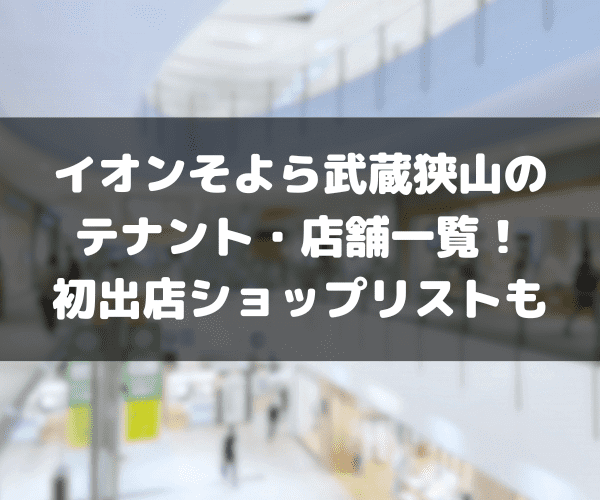 イオンそよら武蔵狭山の
テナント・店舗一覧！
初出店ショップリストも